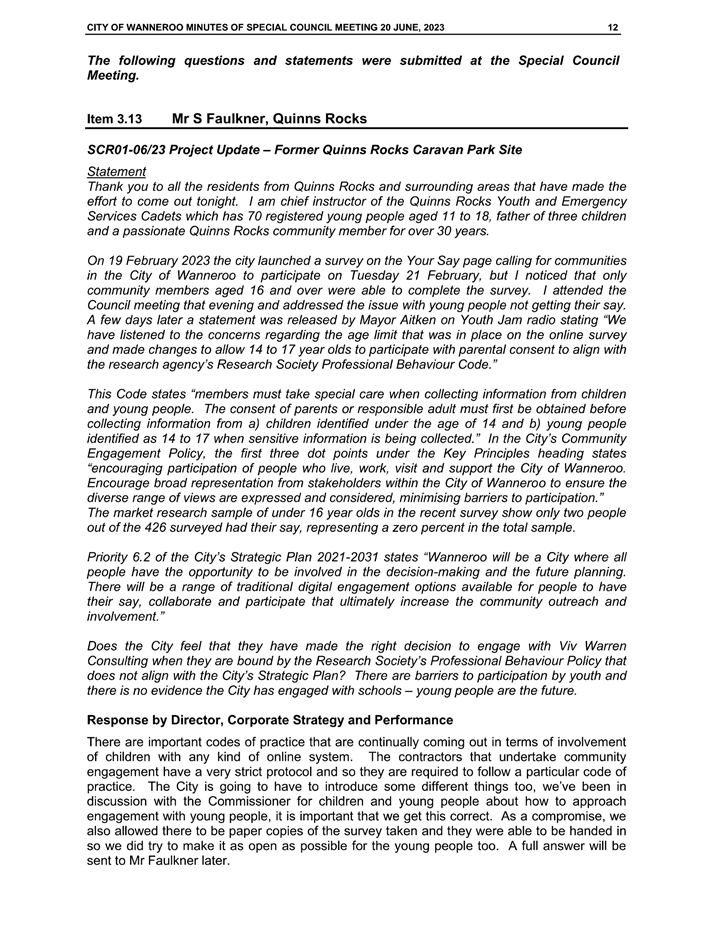 CITY OF WANNEROO MINUTES OF SPECIAL COUNCIL MEETING 20 JUNE, 2023 12

The following questions and statements were submitted at the Special Council Meeting.

Item 3.13 Mr S Faulkner, Quinns Rocks

SCR01-06/23 Project Update – Former Quinns Rocks Caravan Park Site

Statement
Thank you to all the residents from Quinns Rocks and surrounding areas that have made the effort to come out tonight. I am chief instructor of the Quinns Rocks Youth and Emergency Services Cadets which has 70 registered young people aged 11 to 18, father of three children and a passionate Quinns Rocks community member for over 30 years.

On 19 February 2023 the city launched a survey on the Your Say page calling for communities in the City of Wanneroo to participate on Tuesday 21 February, but I noticed that only community members aged 16 and over were able to complete the survey. I attended the Council meeting that evening and addressed the issue with young people not getting their say. A few days later a statement was released by Mayor Aitken on Youth Jam radio stating "We have listened to the concerns regarding the age limit that was in place on the online survey and made changes to allow 14 to 17 year olds to participate with parental consent to align with the research agency's Research Society Professional Behaviour Code."

This Code states "members must take special care when collecting information from children and young people. The consent of parents or responsible adult must first be obtained before collecting information from a) children identified under the age of 14 and b) young people identified as 14 to 17 when sensitive information is being collected." In the City's Community Engagement Policy, the first three dot points under the Key Principles heading states "encouraging participation of people who live, work, visit and support the City of Wanneroo. Encourage broad representation from stakeholders within the City of Wanneroo to ensure the diverse range of views are expressed and considered, minimising barriers to participation."
The market research sample of under 16 year olds in the recent survey show only two people out of the 426 surveyed had their say, representing a zero percent in the total sample.

Priority 6.2 of the City's Strategic Plan 2021-2031 states "Wanneroo will be a City where all people have the opportunity to be involved in the decision-making and the future planning. There will be a range of traditional digital engagement options available for people to have their say, collaborate and participate that ultimately increase the community outreach and involvement."

Does the City feel that they have made the right decision to engage with Viv Warren Consulting when they are bound by the Research Society's Professional Behaviour Policy that does not align with the City's Strategic Plan? There are barriers to participation by youth and there is no evidence the City has engaged with schools – young people are the future.

Response by Director, Corporate Strategy and Performance

There are important codes of practice that are continually coming out in terms of involvement of children with any kind of online system. The contractors that undertake community engagement have a very strict protocol and so they are required to follow a particular code of practice. The City is going to have to introduce some different things too, we've been in discussion with the Commissioner for children and young people about how to approach engagement with young people, it is important that we get this correct. As a compromise, we also allowed there to be paper copies of the survey taken and they were able to be handed in so we did try to make it as open as possible for the young people too. A full answer will be sent to Mr Faulkner later.